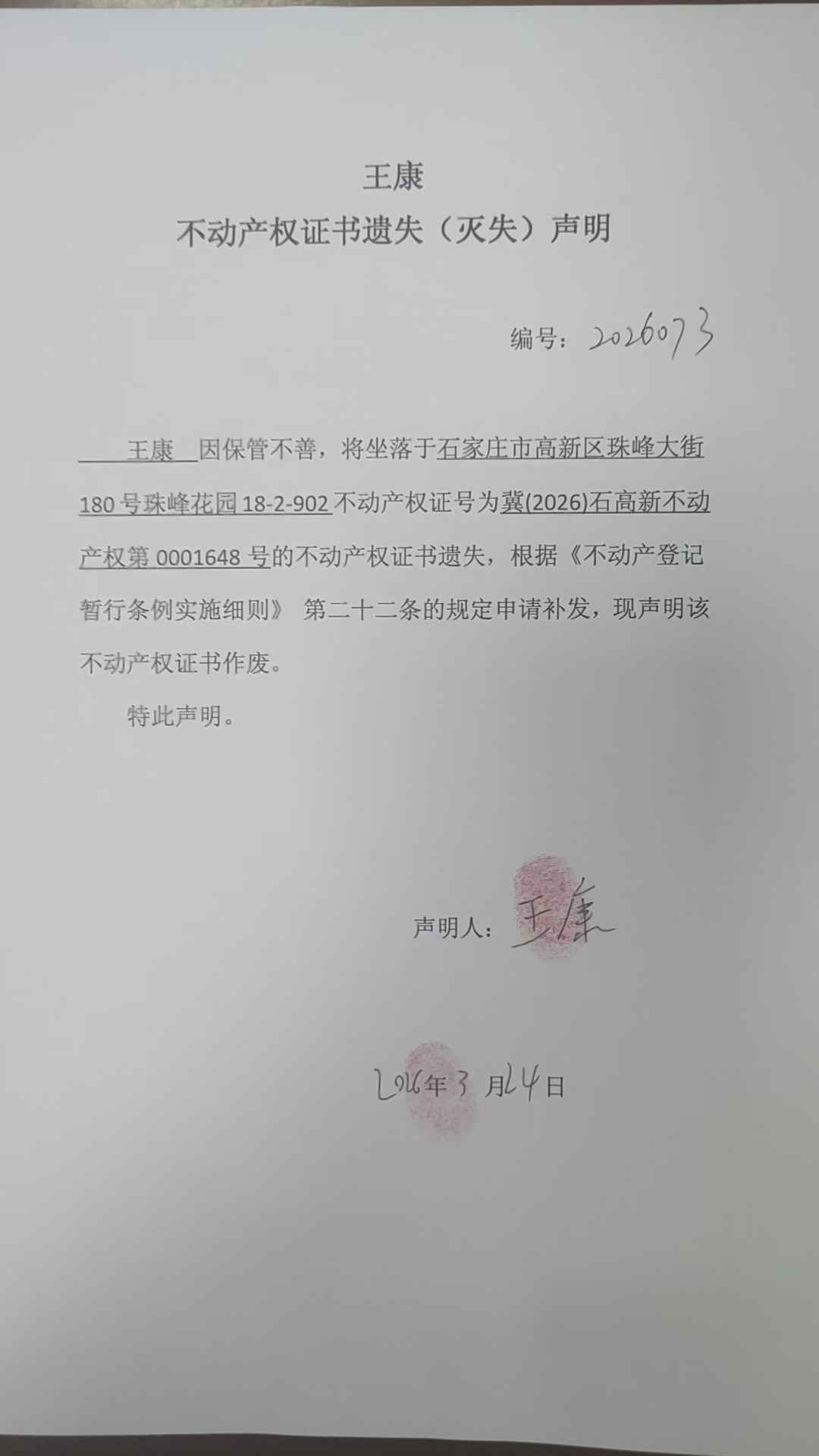 王康

不动产权证书遗失（灭失）声明

编号：2026073

王康因保管不善，将坐落于石家庄市高新区珠峰大街180号珠峰花园18-2-902不动产权证号为冀(2026)石高新不动产权第0001648号的不动产权证书遗失，根据《不动产登记暂行条例实施细则》第二十二条的规定申请补发，现声明该不动产权证书作废。

特此声明。

声明人：王康

2026年3月24日